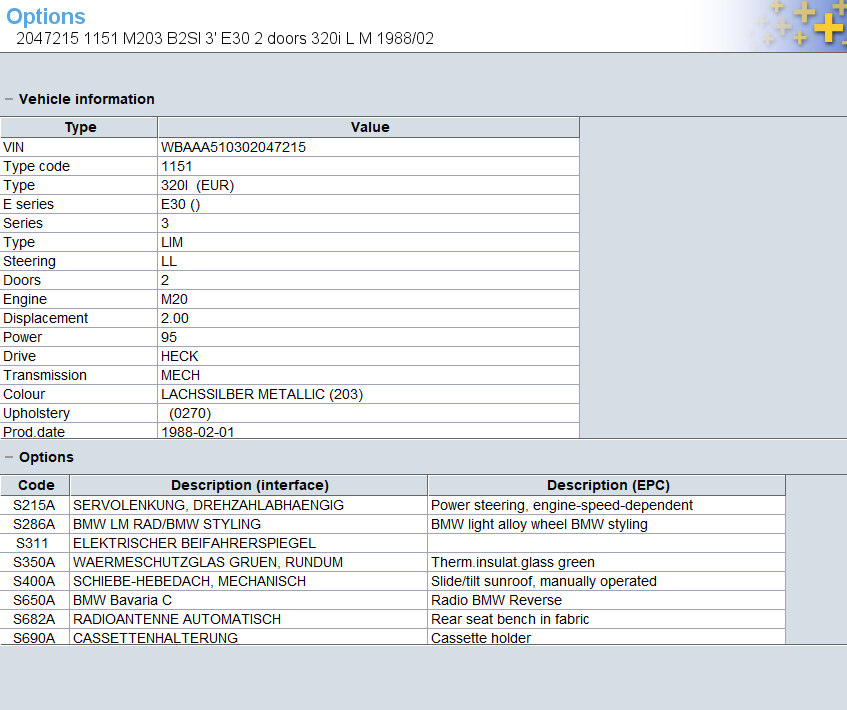 Options
2047215 1151 M203 B2SI 3' E30 2 doors 320i L M 1988/02

− Vehicle information

| Type | Value |
|---|---|
| VIN | WBAAA510302047215 |
| Type code | 1151 |
| Type | 320I (EUR) |
| E series | E30 () |
| Series | 3 |
| Type | LIM |
| Steering | LL |
| Doors | 2 |
| Engine | M20 |
| Displacement | 2.00 |
| Power | 95 |
| Drive | HECK |
| Transmission | MECH |
| Colour | LACHSSILBER METALLIC (203) |
| Upholstery | (0270) |
| Prod.date | 1988-02-01 |

− Options

| Code | Description (interface) | Description (EPC) |
|---|---|---|
| S215A | SERVOLENKUNG, DREHZAHLABHAENGIG | Power steering, engine-speed-dependent |
| S286A | BMW LM RAD/BMW STYLING | BMW light alloy wheel BMW styling |
| S311 | ELEKTRISCHER BEIFAHRERSPIEGEL | |
| S350A | WAERMESCHUTZGLAS GRUEN, RUNDUM | Therm.insulat.glass green |
| S400A | SCHIEBE-HEBEDACH, MECHANISCH | Slide/tilt sunroof, manually operated |
| S650A | BMW Bavaria C | Radio BMW Reverse |
| S682A | RADIOANTENNE AUTOMATISCH | Rear seat bench in fabric |
| S690A | CASSETTENHALTERUNG | Cassette holder |